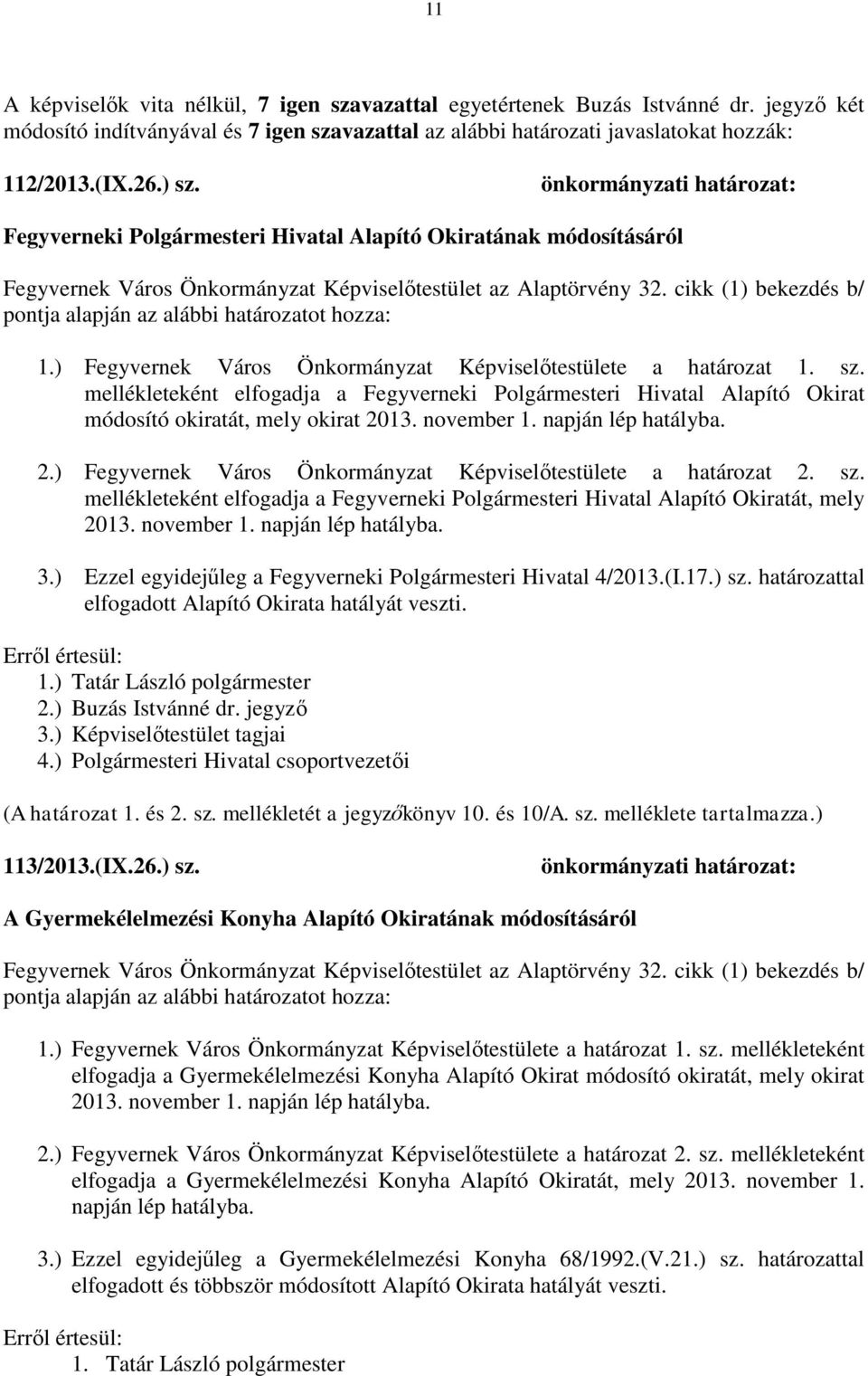 11

A képviselők vita nélkül, 7 igen szavazattal egyetértenek Buzás Istvánné dr. jegyző két módosító indítványával és 7 igen szavazattal az alábbi határozati javaslatokat hozzák:

112/2013.(IX.26.) sz. önkormányzati határozat:

Fegyverneki Polgármesteri Hivatal Alapító Okiratának módosításáról

Fegyvernek Város Önkormányzat Képviselőtestület az Alaptörvény 32. cikk (1) bekezdés b/ pontja alapján az alábbi határozatot hozza:

1.) Fegyvernek Város Önkormányzat Képviselőtestülete a határozat 1. sz. mellékleteként elfogadja a Fegyverneki Polgármesteri Hivatal Alapító Okirat módosító okiratát, mely okirat 2013. november 1. napján lép hatályba.

2.) Fegyvernek Város Önkormányzat Képviselőtestülete a határozat 2. sz. mellékleteként elfogadja a Fegyverneki Polgármesteri Hivatal Alapító Okiratát, mely 2013. november 1. napján lép hatályba.

3.) Ezzel egyidejűleg a Fegyverneki Polgármesteri Hivatal 4/2013.(I.17.) sz. határozattal elfogadott Alapító Okirata hatályát veszti.

Erről értesül:
1.) Tatár László polgármester
2.) Buzás Istvánné dr. jegyző
3.) Képviselőtestület tagjai
4.) Polgármesteri Hivatal csoportvezetői

(A határozat 1. és 2. sz. mellékletét a jegyzőkönyv 10. és 10/A. sz. melléklete tartalmazza.)

113/2013.(IX.26.) sz. önkormányzati határozat:

A Gyermekélelmezési Konyha Alapító Okiratának módosításáról

Fegyvernek Város Önkormányzat Képviselőtestület az Alaptörvény 32. cikk (1) bekezdés b/ pontja alapján az alábbi határozatot hozza:

1.) Fegyvernek Város Önkormányzat Képviselőtestülete a határozat 1. sz. mellékleteként elfogadja a Gyermekélelmezési Konyha Alapító Okirat módosító okiratát, mely okirat 2013. november 1. napján lép hatályba.

2.) Fegyvernek Város Önkormányzat Képviselőtestülete a határozat 2. sz. mellékleteként elfogadja a Gyermekélelmezési Konyha Alapító Okiratát, mely 2013. november 1. napján lép hatályba.

3.) Ezzel egyidejűleg a Gyermekélelmezési Konyha 68/1992.(V.21.) sz. határozattal elfogadott és többször módosított Alapító Okirata hatályát veszti.

Erről értesül:
1. Tatár László polgármester